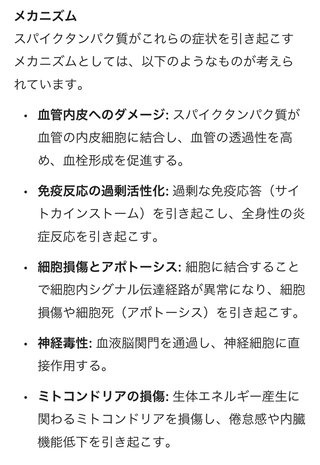 メカニズム
スパイクタンパク質がこれらの症状を引き起こすメカニズムとしては、以下のようなものが考えられています。

• 血管内皮へのダメージ: スパイクタンパク質が血管の内皮細胞に結合し、血管の透過性を高め、血栓形成を促進する。

• 免疫反応の過剰活性化: 過剰な免疫応答（サイトカインストーム）を引き起こし、全身性の炎症反応を引き起こす。

• 細胞損傷とアポトーシス: 細胞に結合することで細胞内シグナル伝達経路が異常になり、細胞損傷や細胞死（アポトーシス）を引き起こす。

• 神経毒性: 血液脳関門を通過し、神経細胞に直接作用する。

• ミトコンドリアの損傷: 生体エネルギー産生に関わるミトコンドリアを損傷し、倦怠感や内臓機能低下を引き起こす。